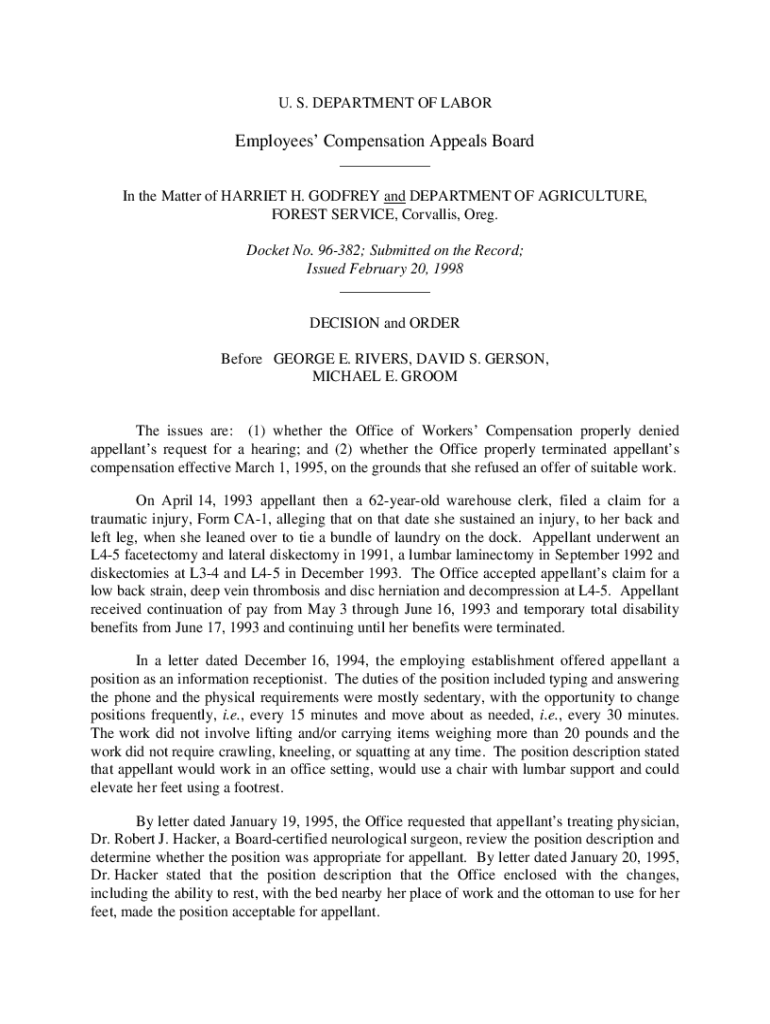 U. S. DEPARTMENT OF LABOR

Employees' Compensation Appeals Board

In the Matter of HARRIET H. GODFREY and DEPARTMENT OF AGRICULTURE, FOREST SERVICE, Corvallis, Oreg.

Docket No. 96-382; Submitted on the Record; Issued February 20, 1998

DECISION and ORDER

Before GEORGE E. RIVERS, DAVID S. GERSON, MICHAEL E. GROOM

The issues are: (1) whether the Office of Workers' Compensation properly denied appellant's request for a hearing; and (2) whether the Office properly terminated appellant's compensation effective March 1, 1995, on the grounds that she refused an offer of suitable work.

On April 14, 1993 appellant then a 62-year-old warehouse clerk, filed a claim for a traumatic injury, Form CA-1, alleging that on that date she sustained an injury, to her back and left leg, when she leaned over to tie a bundle of laundry on the dock. Appellant underwent an L4-5 facetectomy and lateral diskectomy in 1991, a lumbar laminectomy in September 1992 and diskectomies at L3-4 and L4-5 in December 1993. The Office accepted appellant's claim for a low back strain, deep vein thrombosis and disc herniation and decompression at L4-5. Appellant received continuation of pay from May 3 through June 16, 1993 and temporary total disability benefits from June 17, 1993 and continuing until her benefits were terminated.

In a letter dated December 16, 1994, the employing establishment offered appellant a position as an information receptionist. The duties of the position included typing and answering the phone and the physical requirements were mostly sedentary, with the opportunity to change positions frequently, i.e., every 15 minutes and move about as needed, i.e., every 30 minutes. The work did not involve lifting and/or carrying items weighing more than 20 pounds and the work did not require crawling, kneeling, or squatting at any time. The position description stated that appellant would work in an office setting, would use a chair with lumbar support and could elevate her feet using a footrest.

By letter dated January 19, 1995, the Office requested that appellant's treating physician, Dr. Robert J. Hacker, a Board-certified neurological surgeon, review the position description and determine whether the position was appropriate for appellant. By letter dated January 20, 1995, Dr. Hacker stated that the position description that the Office enclosed with the changes, including the ability to rest, with the bed nearby her place of work and the ottoman to use for her feet, made the position acceptable for appellant.